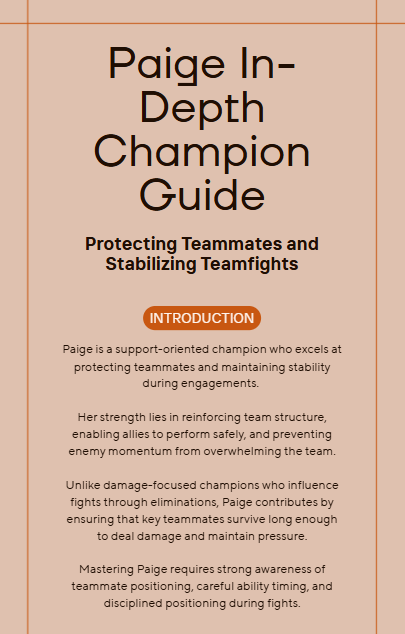 Paige In-Depth Champion Guide

Protecting Teammates and Stabilizing Teamfights

INTRODUCTION

Paige is a support-oriented champion who excels at protecting teammates and maintaining stability during engagements.

Her strength lies in reinforcing team structure, enabling allies to perform safely, and preventing enemy momentum from overwhelming the team.

Unlike damage-focused champions who influence fights through eliminations, Paige contributes by ensuring that key teammates survive long enough to deal damage and maintain pressure.

Mastering Paige requires strong awareness of teammate positioning, careful ability timing, and disciplined positioning during fights.